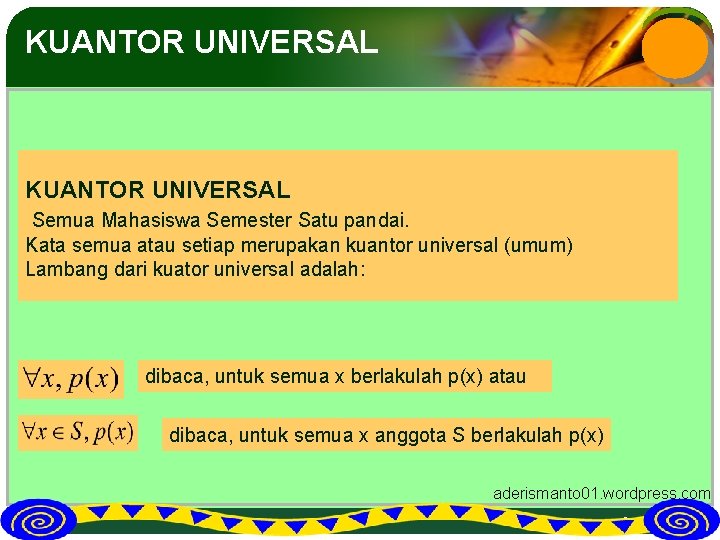 KUANTOR UNIVERSAL

KUANTOR UNIVERSAL
Semua Mahasiswa Semester Satu pandai.
Kata semua atau setiap merupakan kuantor universal (umum)
Lambang dari kuator universal adalah:

$\forall x, p(x)$ dibaca, untuk semua x berlakulah p(x) atau

$\forall x \in S, p(x)$ dibaca, untuk semua x anggota S berlakulah p(x)

aderismanto01.wordpress.com